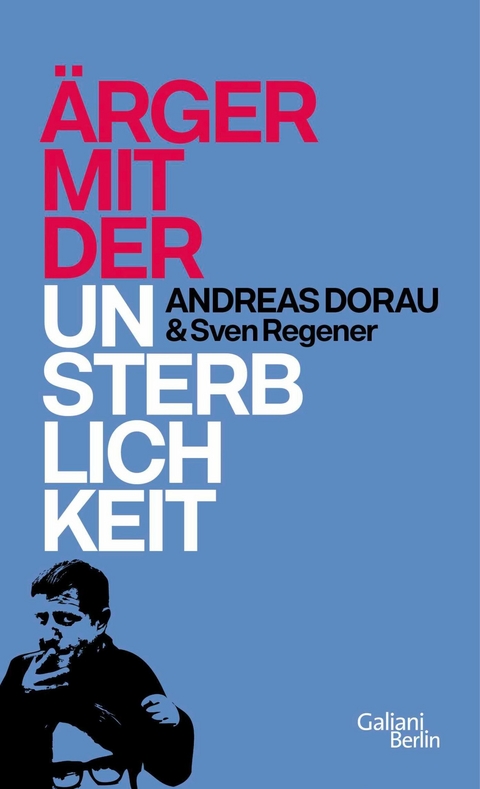 ÄRGER
MIT
DER
UN
STERB
LICH
KEIT

ANDREAS DORAU
& Sven Regener

Galiani
Berlin